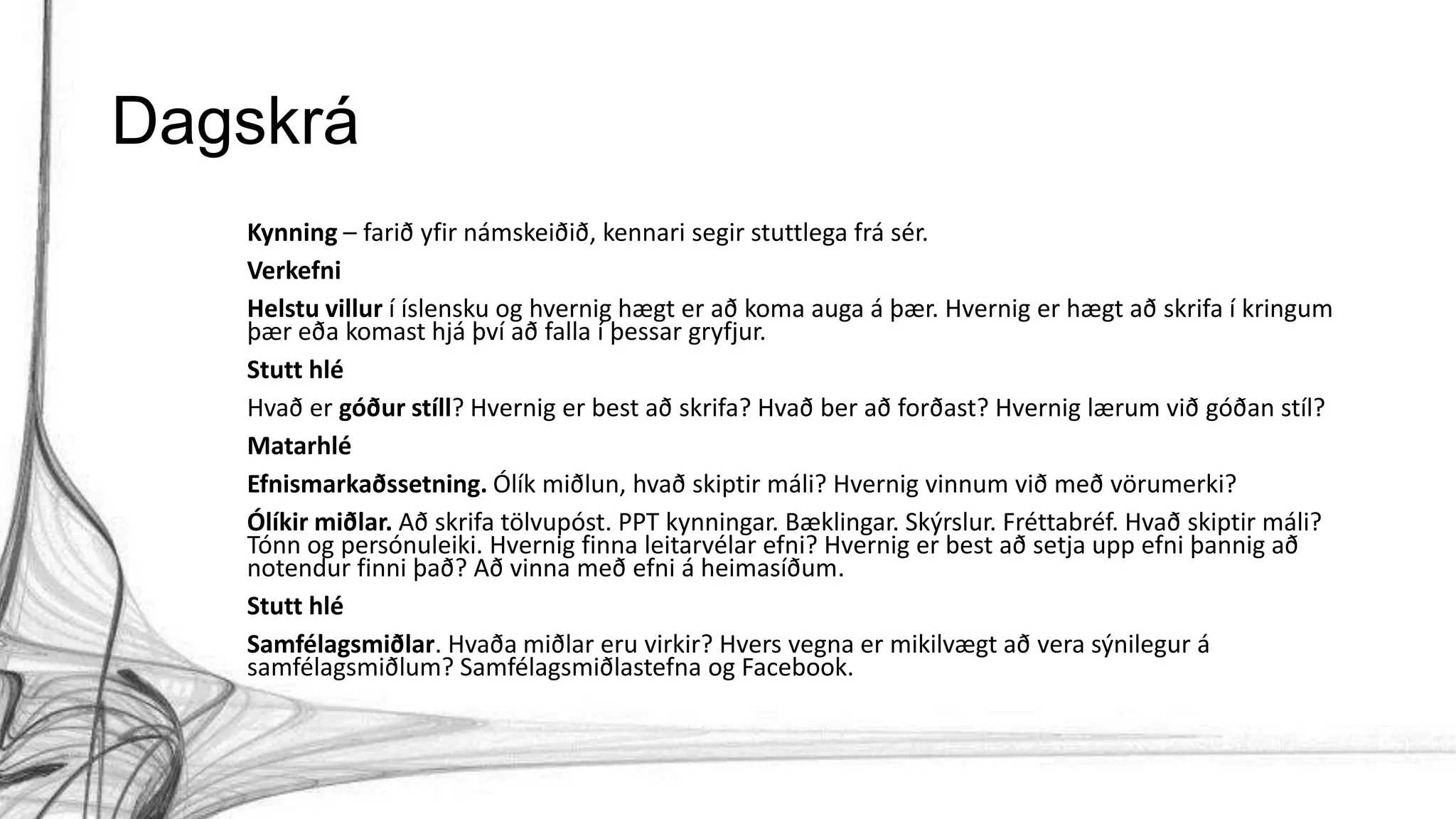 Dagskrá

Kynning – farið yfir námskeiðið, kennari segir stuttlega frá sér.

Verkefni

Helstu villur í íslensku og hvernig hægt er að koma auga á þær. Hvernig er hægt að skrifa í kringum þær eða komast hjá því að falla í þessar gryfjur.

Stutt hlé

Hvað er góður stíll? Hvernig er best að skrifa? Hvað ber að forðast? Hvernig lærum við góðan stíl?

Matarhlé

Efnismarkaðssetning. Ólík miðlun, hvað skiptir máli? Hvernig vinnum við með vörumerki?

Ólíkir miðlar. Að skrifa tölvupóst. PPT kynningar. Bæklingar. Skýrslur. Fréttabréf. Hvað skiptir máli? Tónn og persónuleiki. Hvernig finna leitarvélar efni? Hvernig er best að setja upp efni þannig að notendur finni það? Að vinna með efni á heimasíðum.

Stutt hlé

Samfélagsmiðlar. Hvaða miðlar eru virkir? Hvers vegna er mikilvægt að vera sýnilegur á samfélagsmiðlum? Samfélagsmiðlastefna og Facebook.